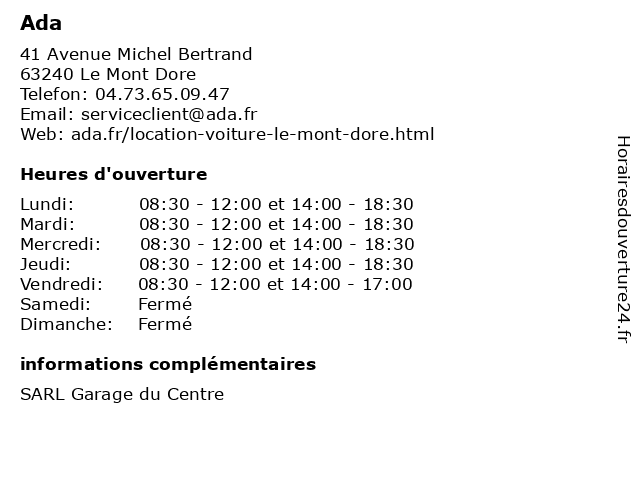 Ada

41 Avenue Michel Bertrand
63240 Le Mont Dore
Telefon: 04.73.65.09.47
Email: serviceclient@ada.fr
Web: ada.fr/location-voiture-le-mont-dore.html

Heures d'ouverture

| | |
|---|---|
| Lundi: | 08:30 - 12:00 et 14:00 - 18:30 |
| Mardi: | 08:30 - 12:00 et 14:00 - 18:30 |
| Mercredi: | 08:30 - 12:00 et 14:00 - 18:30 |
| Jeudi: | 08:30 - 12:00 et 14:00 - 18:30 |
| Vendredi: | 08:30 - 12:00 et 14:00 - 17:00 |
| Samedi: | Fermé |
| Dimanche: | Fermé |

informations complémentaires

SARL Garage du Centre

Horairesdouverture24.fr